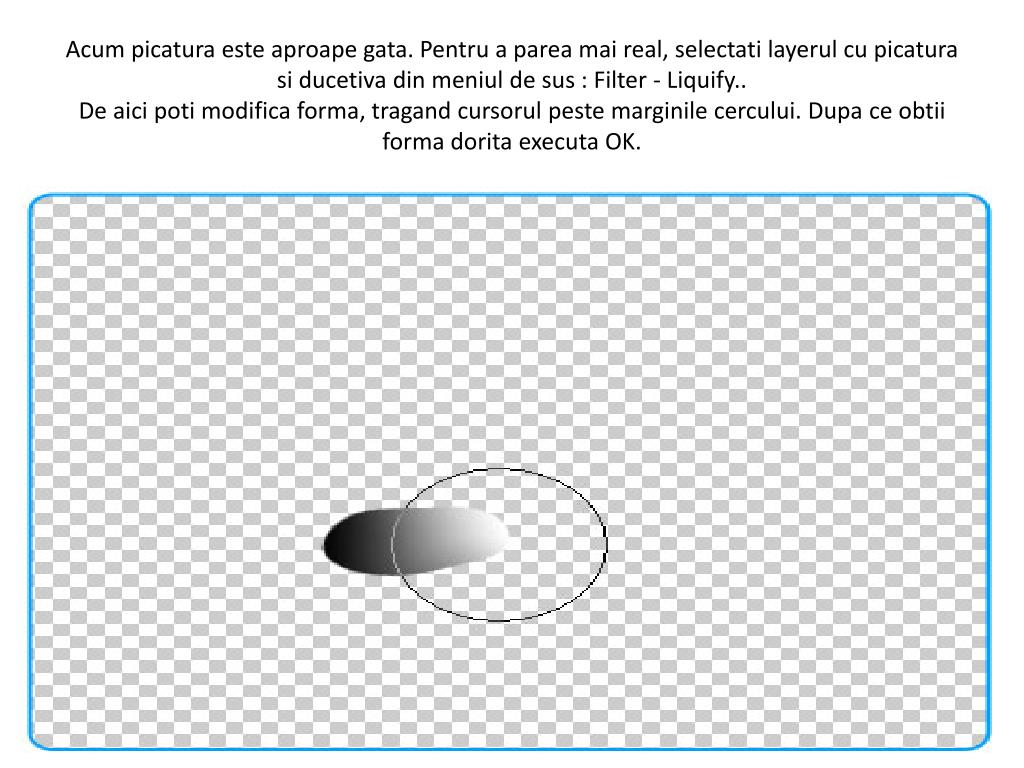 Acum picatura este aproape gata. Pentru a parea mai real, selectati layerul cu picatura si ducetiva din meniul de sus : Filter - Liquify..
De aici poti modifica forma, tragand cursorul peste marginile cercului. Dupa ce obtii forma dorita executa OK.